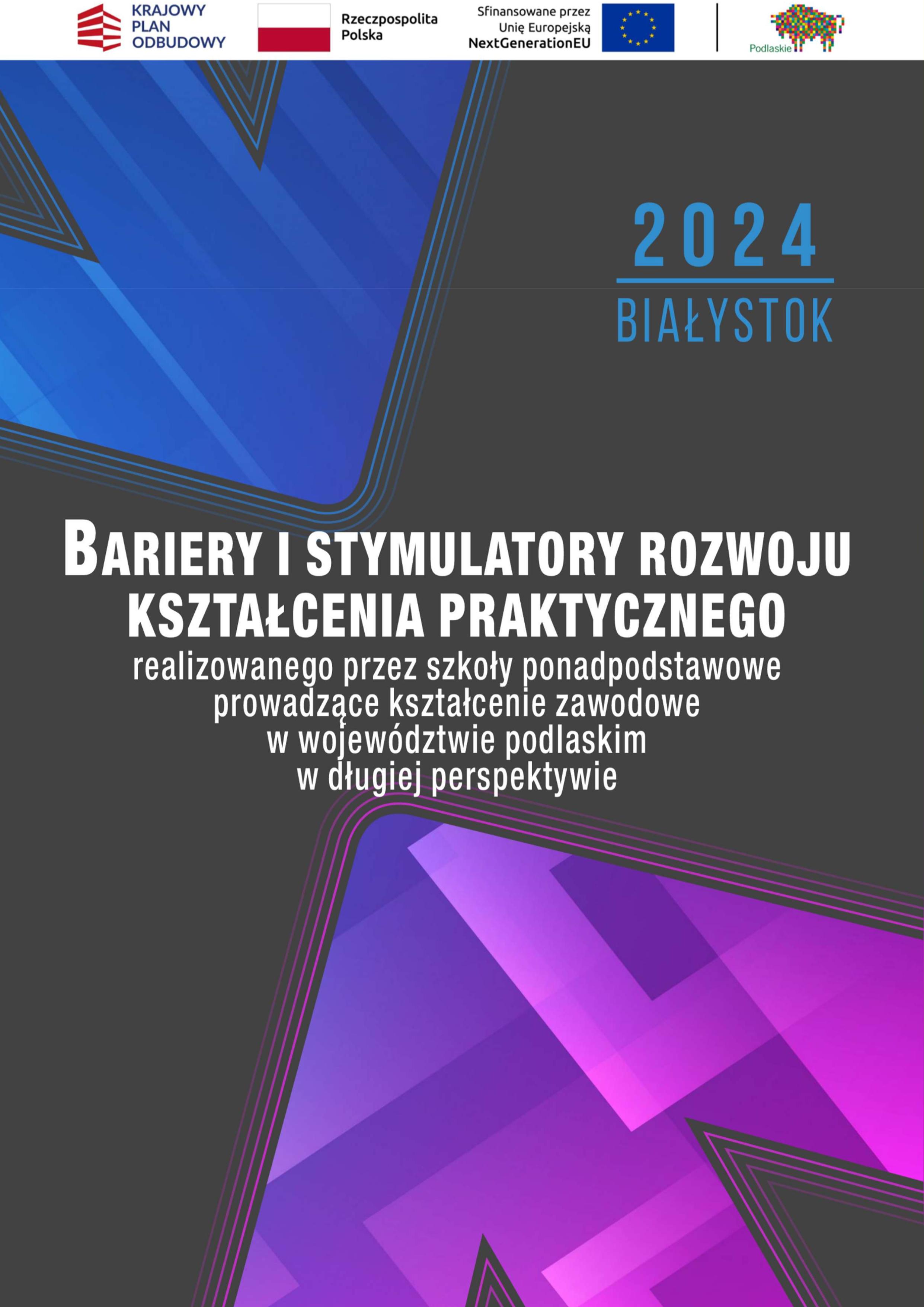 KRAJOWY
PLAN
ODBUDOWY

Rzeczpospolita
Polska

Sfinansowane przez
Unię Europejską
NextGenerationEU

Podlaskie

2024
BIAŁYSTOK

BARIERY I STYMULATORY ROZWOJU
KSZTAŁCENIA PRAKTYCZNEGO
realizowanego przez szkoły ponadpodstawowe
prowadzące kształcenie zawodowe
w województwie podlaskim
w długiej perspektywie